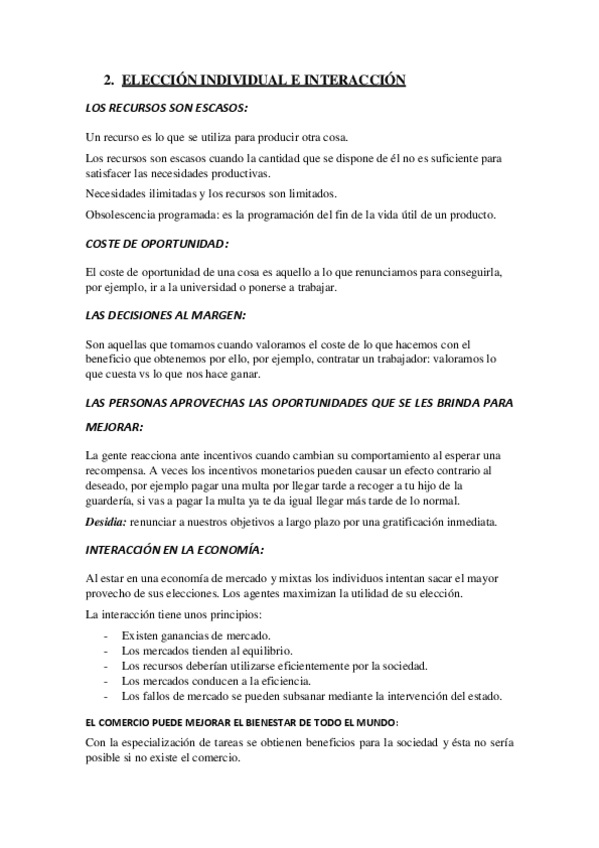 2. ELECCIÓN INDIVIDUAL E INTERACCIÓN

LOS RECURSOS SON ESCASOS:

Un recurso es lo que se utiliza para producir otra cosa.

Los recursos son escasos cuando la cantidad que se dispone de él no es suficiente para satisfacer las necesidades productivas.

Necesidades ilimitadas y los recursos son limitados.

Obsolescencia programada: es la programación del fin de la vida útil de un producto.

COSTE DE OPORTUNIDAD:

El coste de oportunidad de una cosa es aquello a lo que renunciamos para conseguirla, por ejemplo, ir a la universidad o ponerse a trabajar.

LAS DECISIONES AL MARGEN:

Son aquellas que tomamos cuando valoramos el coste de lo que hacemos con el beneficio que obtenemos por ello, por ejemplo, contratar un trabajador: valoramos lo que cuesta vs lo que nos hace ganar.

LAS PERSONAS APROVECHAS LAS OPORTUNIDADES QUE SE LES BRINDA PARA MEJORAR:

La gente reacciona ante incentivos cuando cambian su comportamiento al esperar una recompensa. A veces los incentivos monetarios pueden causar un efecto contrario al deseado, por ejemplo pagar una multa por llegar tarde a recoger a tu hijo de la guardería, si vas a pagar la multa ya te da igual llegar más tarde de lo normal.

Desidia: renunciar a nuestros objetivos a largo plazo por una gratificación inmediata.

INTERACCIÓN EN LA ECONOMÍA:

Al estar en una economía de mercado y mixtas los individuos intentan sacar el mayor provecho de sus elecciones. Los agentes maximizan la utilidad de su elección.

La interacción tiene unos principios:

- Existen ganancias de mercado.
- Los mercados tienden al equilibrio.
- Los recursos deberían utilizarse eficientemente por la sociedad.
- Los mercados conducen a la eficiencia.
- Los fallos de mercado se pueden subsanar mediante la intervención del estado.

EL COMERCIO PUEDE MEJORAR EL BIENESTAR DE TODO EL MUNDO:

Con la especialización de tareas se obtienen beneficios para la sociedad y ésta no sería posible si no existe el comercio.